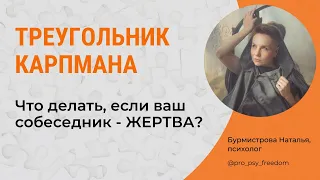 ТРЕУГОЛЬНИК КАРПМАНА

Что делать, если ваш собеседник - ЖЕРТВА?

Бурмистрова Наталья, психолог

@pro_psy_freedom